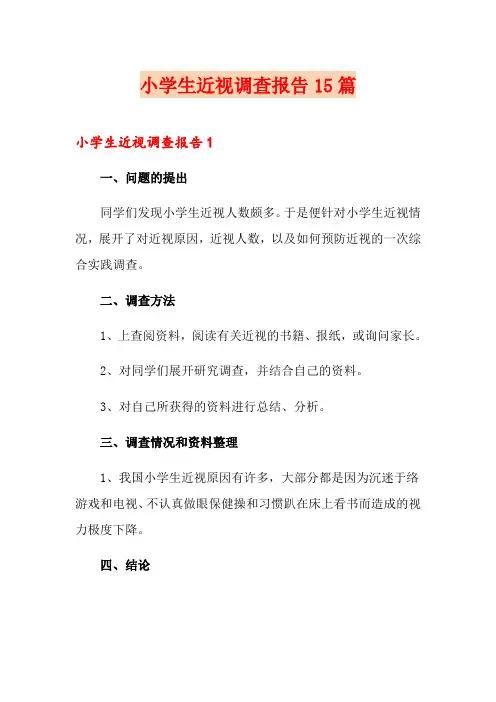 小学生近视调查报告15篇

小学生近视调查报告1

一、问题的提出

同学们发现小学生近视人数颇多。于是便针对小学生近视情况，展开了对近视原因，近视人数，以及如何预防近视的一次综合实践调查。

二、调查方法

1、上查阅资料，阅读有关近视的书籍、报纸，或询问家长。

2、对同学们展开研究调查，并结合自己的资料。

3、对自己所获得的资料进行总结、分析。

三、调查情况和资料整理

1、我国小学生近视原因有许多，大部分都是因为沉迷于络游戏和电视、不认真做眼保健操和习惯趴在床上看书而造成的视力极度下降。

四、结论